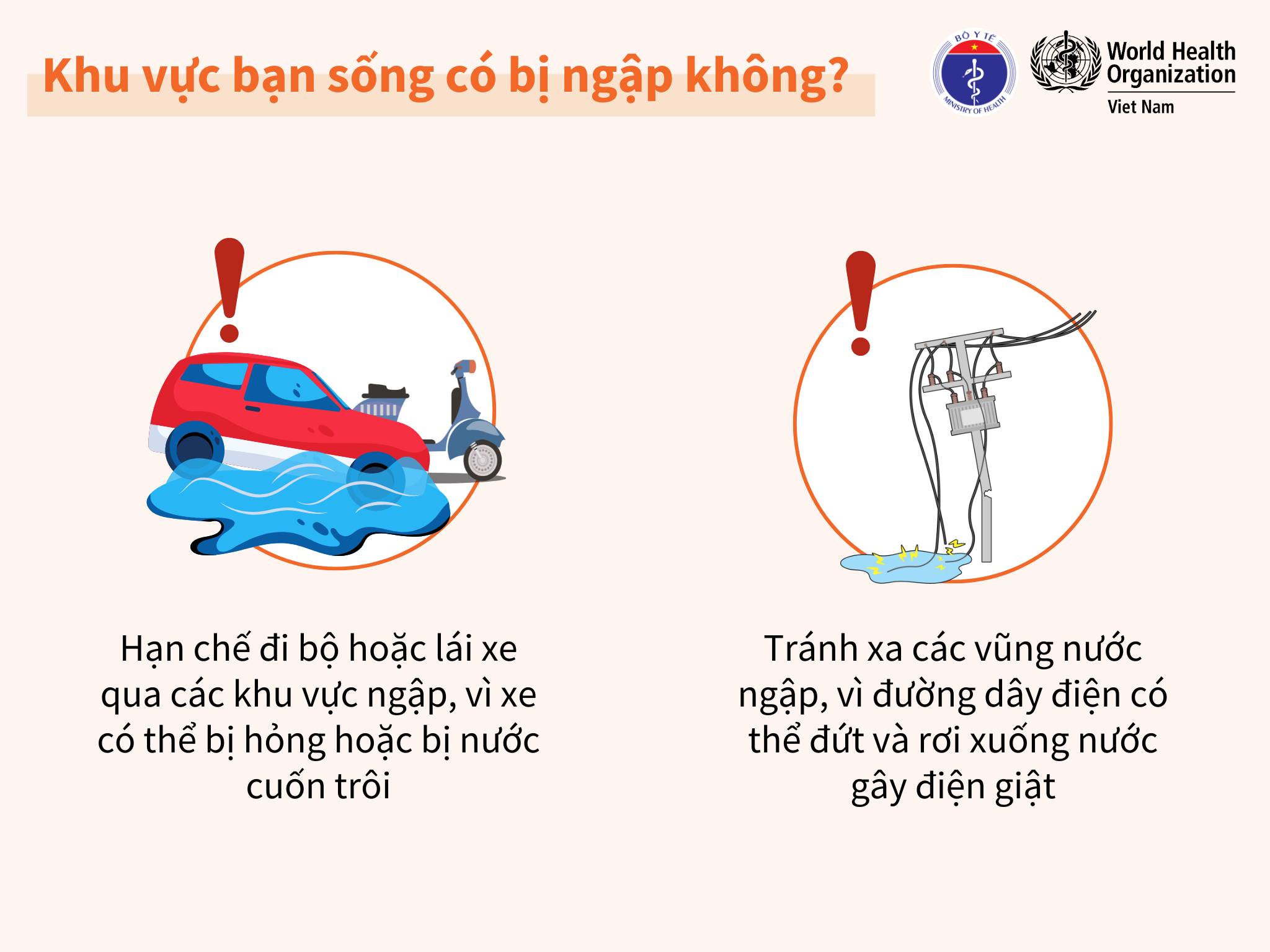 Khu vực bạn sống có bị ngập không?

BỘ Y TẾ
MINISTRY OF HEALTH

World Health Organization
Viet Nam

Hạn chế đi bộ hoặc lái xe qua các khu vực ngập, vì xe có thể bị hỏng hoặc bị nước cuốn trôi

Tránh xa các vũng nước ngập, vì đường dây điện có thể đứt và rơi xuống nước gây điện giật